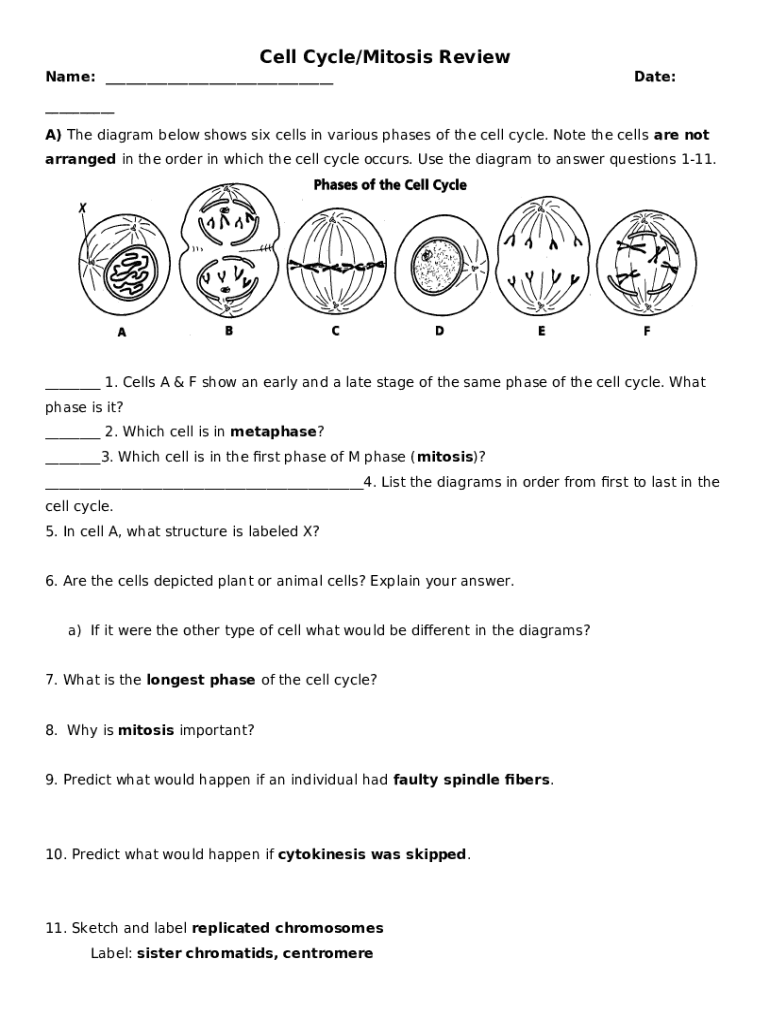 Cell Cycle/Mitosis Review

Name: ______________________________ Date: _________

A) The diagram below shows six cells in various phases of the cell cycle. Note the cells are not arranged in the order in which the cell cycle occurs. Use the diagram to answer questions 1-11.

Phases of the Cell Cycle

X

A B C D E F

________ 1. Cells A & F show an early and a late stage of the same phase of the cell cycle. What phase is it?

________ 2. Which cell is in metaphase?

________3. Which cell is in the first phase of M phase (mitosis)?

__________________________________________4. List the diagrams in order from first to last in the cell cycle.

5. In cell A, what structure is labeled X?

6. Are the cells depicted plant or animal cells? Explain your answer.

a) If it were the other type of cell what would be different in the diagrams?

7. What is the longest phase of the cell cycle?

8. Why is mitosis important?

9. Predict what would happen if an individual had faulty spindle fibers.

10. Predict what would happen if cytokinesis was skipped.

11. Sketch and label replicated chromosomes
Label: sister chromatids, centromere